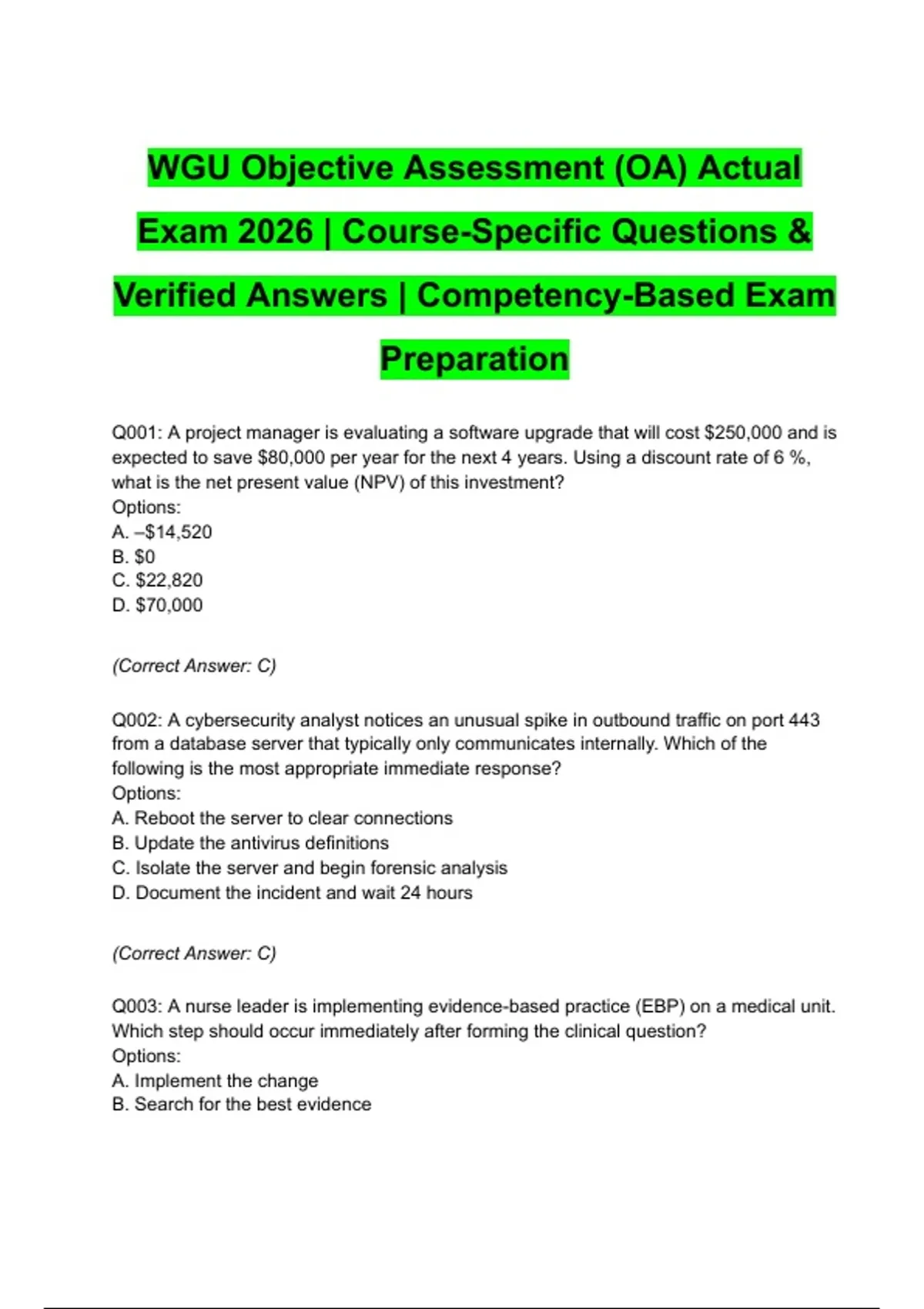 WGU Objective Assessment (OA) Actual Exam 2026 | Course-Specific Questions & Verified Answers | Competency-Based Exam Preparation

Q001: A project manager is evaluating a software upgrade that will cost \$250,000 and is expected to save \$80,000 per year for the next 4 years. Using a discount rate of 6 %, what is the net present value (NPV) of this investment?
Options:
A. –\$14,520
B. \$0
C. \$22,820
D. \$70,000

(Correct Answer: C)

Q002: A cybersecurity analyst notices an unusual spike in outbound traffic on port 443 from a database server that typically only communicates internally. Which of the following is the most appropriate immediate response?
Options:
A. Reboot the server to clear connections
B. Update the antivirus definitions
C. Isolate the server and begin forensic analysis
D. Document the incident and wait 24 hours

(Correct Answer: C)

Q003: A nurse leader is implementing evidence-based practice (EBP) on a medical unit. Which step should occur immediately after forming the clinical question?
Options:
A. Implement the change
B. Search for the best evidence